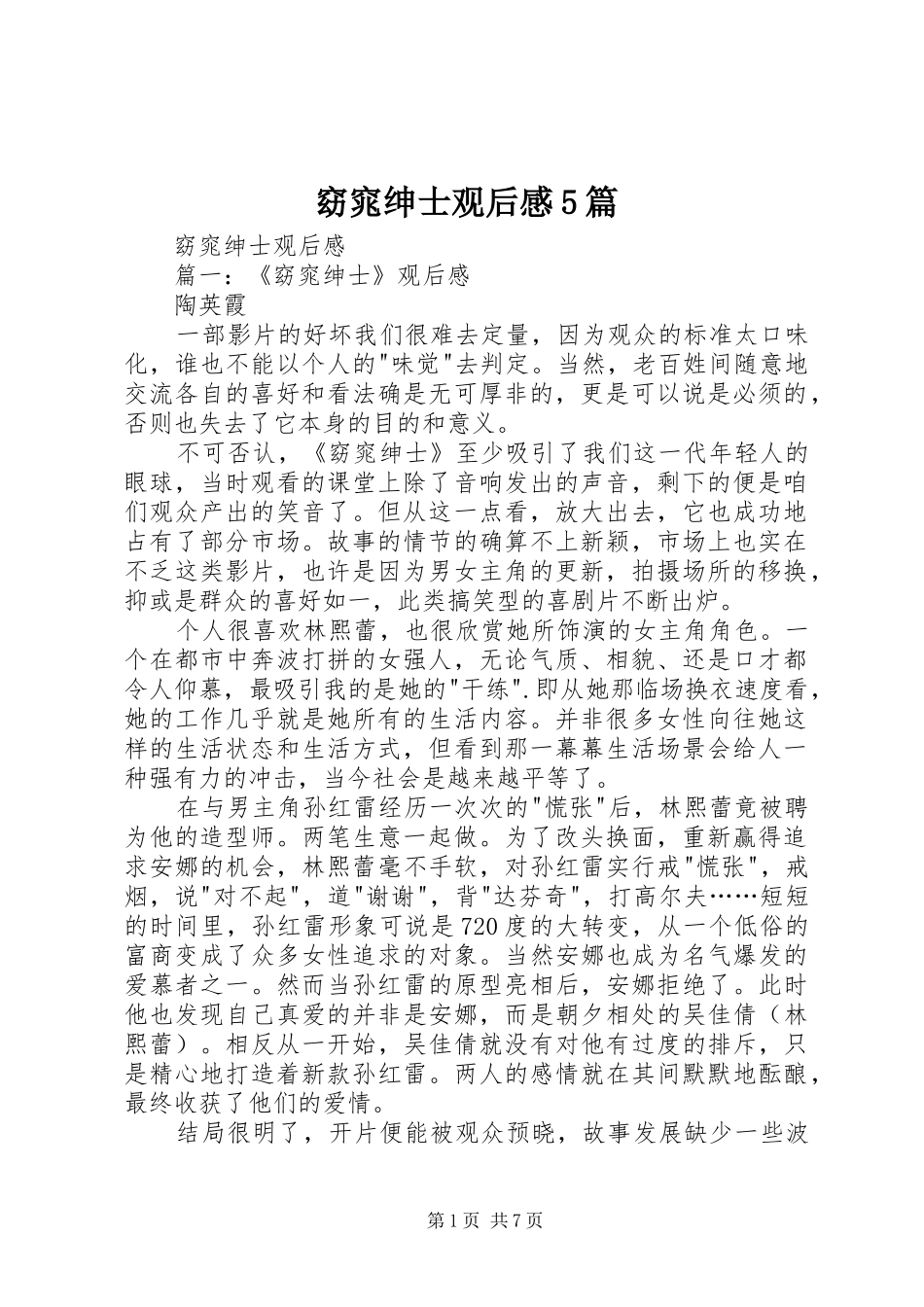 窈窕绅士观后感5篇

窈窕绅士观后感

篇一：《窈窕绅士》观后感

陶英霞

一部影片的好坏我们很难去定量，因为观众的标准太口味化，谁也不能以个人的"味觉"去判定。当然，老百姓间随意地交流各自的喜好和看法确是无可厚非的，更是可以说是必须的，否则也失去了它本身的目的和意义。

不可否认，《窈窕绅士》至少吸引了我们这一代年轻人的眼球，当时观看的课堂上除了音响发出的声音，剩下的便是咱们观众产出的笑音了。但从这一点看，放大出去，它也成功地占有了部分市场。故事的情节的确算不上新颖，市场上也实在不乏这类影片，也许是因为男女主角的更新，拍摄场所的移换，抑或是群众的喜好如一，此类搞笑型的喜剧片不断出炉。

个人很喜欢林熙蕾，也很欣赏她所饰演的女主角角色。一个在都市中奔波打拼的女强人，无论气质、相貌、还是口才都令人仰慕，最吸引我的是她的"干练".即从她那临场换衣速度看，她的工作几乎就是她所有的生活内容。并非很多女性向往她这样的生活状态和生活方式，但看到那一幕幕生活场景会给人一种强有力的冲击，当今社会是越来越平等了。

在与男主角孙红雷经历一次次的"慌张"后，林熙蕾竟被聘为他的造型师。两笔生意一起做。为了改头换面，重新赢得追求安娜的机会，林熙蕾毫不手软，对孙红雷实行戒"慌张"，戒烟，说"对不起"，道"谢谢"，背"达芬奇"，打高尔夫……短短的时间里，孙红雷形象可说是720度的大转变，从一个低俗的富商变成了众多女性追求的对象。当然安娜也成为名气爆发的爱慕者之一。然而当孙红雷的原型亮相后，安娜拒绝了。此时他也发现自己真爱的并非是安娜，而是朝夕相处的吴佳倩（林熙蕾）。相反从一开始，吴佳倩就没有对他有过度的排斥，只是精心地打造着新款孙红雷。两人的感情就在其间默默地酝酿，最终收获了他们的爱情。

结局很明了，开片便能被观众预晓，故事发展缺少一些波

第1页 共7页